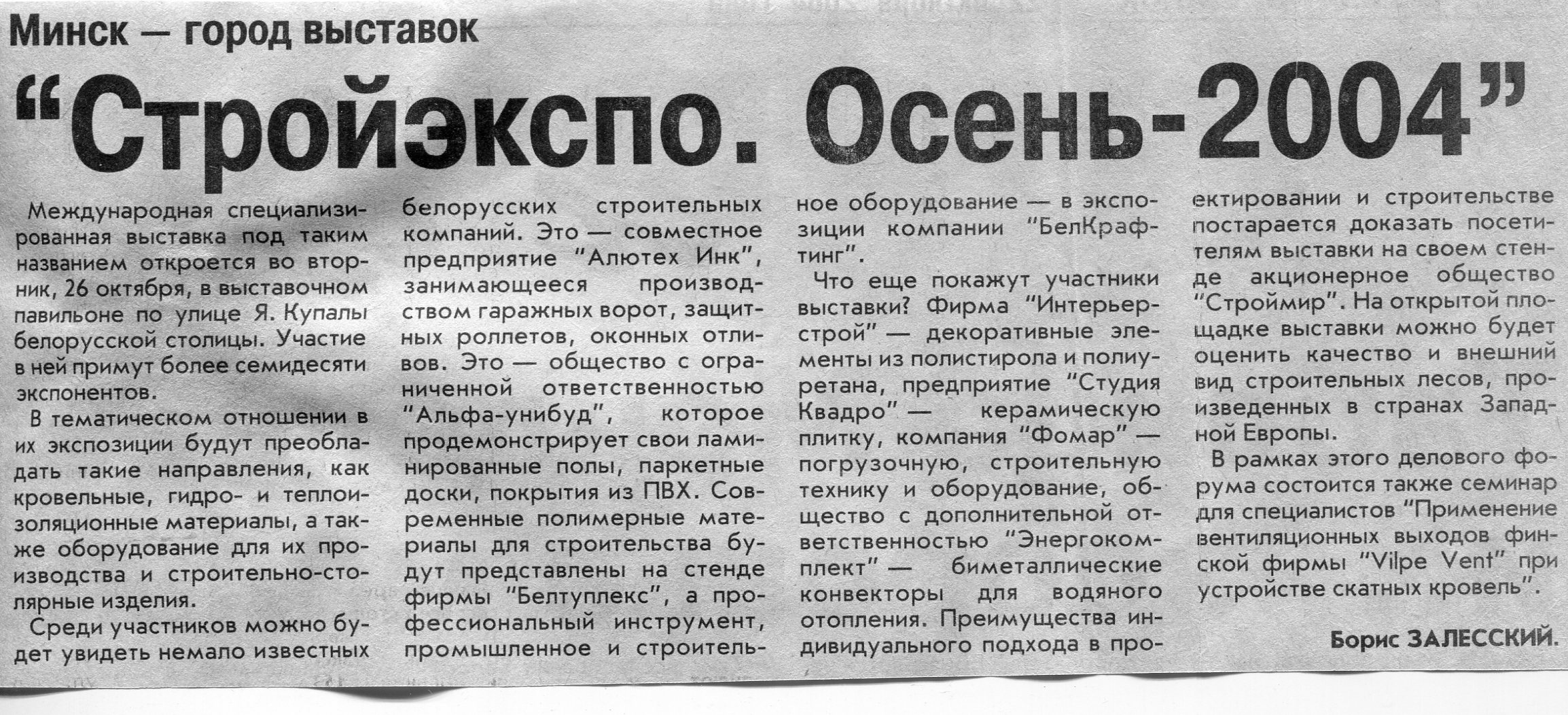 Минск — город выставок

"Стройэкспо. Осень-2004"

Международная специализированная выставка под таким названием откроется во вторник, 26 октября, в выставочном павильоне по улице Я. Купалы белорусской столицы. Участие в ней примут более семидесяти экспонентов.

В тематическом отношении в их экспозиции будут преобладать такие направления, как кровельные, гидро- и теплоизоляционные материалы, а также оборудование для их производства и строительно-столярные изделия.

Среди участников можно будет увидеть немало известных белорусских строительных компаний. Это — совместное предприятие "Алютех Инк", занимающееся производством гаражных ворот, защитных роллетов, оконных отливов. Это — общество с ограниченной ответственностью "Альфа-унибуд", которое продемонстрирует свои ламинированные полы, паркетные доски, покрытия из ПВХ. Современные полимерные материалы для строительства будут представлены на стенде фирмы "Белтуплекс", а профессиональный инструмент, промышленное и строительное оборудование — в экспозиции компании "БелКрафтинг".

Что еще покажут участники выставки? Фирма "Интерьерстрой" — декоративные элементы из полистирола и полиуретана, предприятие "Студия Квадро" — керамическую плитку, компания "Фомар" — погрузочную, строительную технику и оборудование, общество с дополнительной ответственностью "Энергокомплект" — биметаллические конвекторы для водяного отопления. Преимущества индивидуального подхода в проектировании и строительстве постарается доказать посетителям выставки на своем стенде акционерное общество "Строймир". На открытой площадке выставки можно будет оценить качество и внешний вид строительных лесов, произведенных в странах Западной Европы.

В рамках этого делового форума состоится также семинар для специалистов "Применение вентиляционных выходов финской фирмы "Vilpe Vent" при устройстве скатных кровель".

Борис ЗАЛЕССКИЙ.